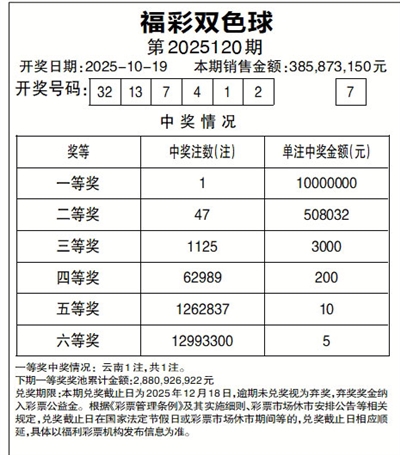 福彩双色球
第2025120期
开奖日期:2025-10-19　本期销售金额:385,873,150元
开奖号码: 32 13 7 4 1 2 7
中奖情况

| 奖等 | 中奖注数(注) | 单注中奖金额(元) |
|---|---|---|
| 一等奖 | 1 | 10000000 |
| 二等奖 | 47 | 508032 |
| 三等奖 | 1125 | 3000 |
| 四等奖 | 62989 | 200 |
| 五等奖 | 1262837 | 10 |
| 六等奖 | 12993300 | 5 |

一等奖中奖情况：云南1注,共1注。
下期一等奖奖池累计金额:2,880,926,922元
兑奖期限:本期兑奖截止日为2025年12月18日,逾期未兑奖视为弃奖,弃奖奖金纳入彩票公益金。根据《彩票管理条例》及其实施细则、彩票市场休市安排公告等相关规定,兑奖截止日在国家法定节假日或彩票市场休市期间等的,兑奖截止日相应顺延,具体以福利彩票机构发布信息为准。